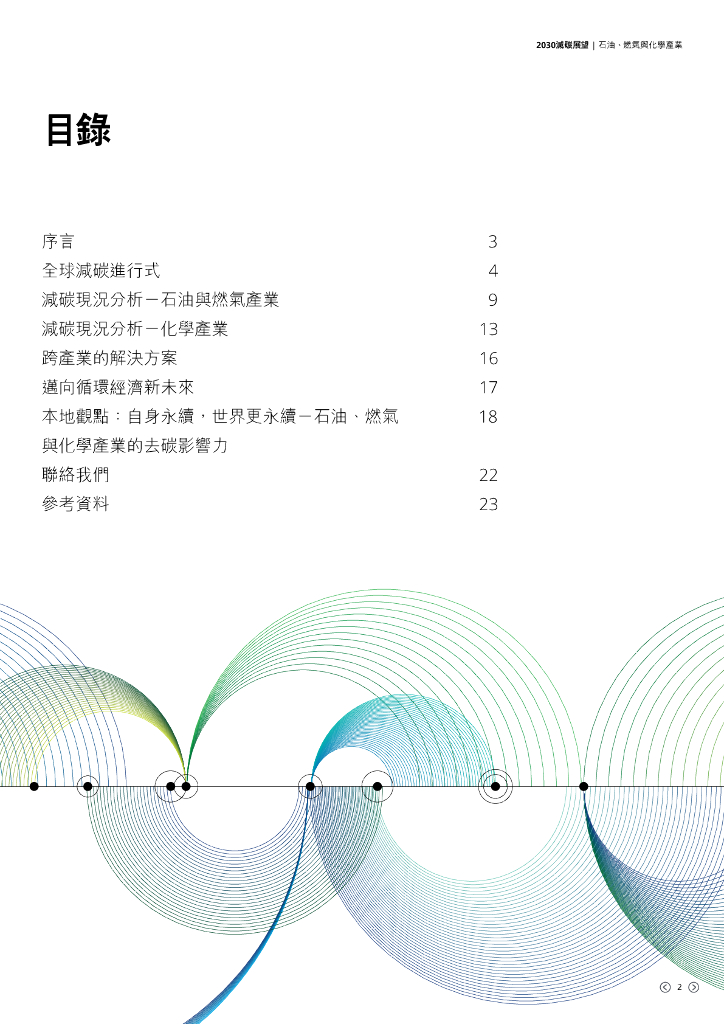 2030減碳展望 | 石油、燃氣與化學產業

目錄

序言 3
全球減碳進行式 4
減碳現況分析－石油與燃氣產業 9
減碳現況分析－化學產業 13
跨產業的解決方案 16
邁向循環經濟新未來 17
本地觀點：自身永續，世界更永續－石油、燃氣與化學產業的去碳影響力 18
聯絡我們 22
參考資料 23

2